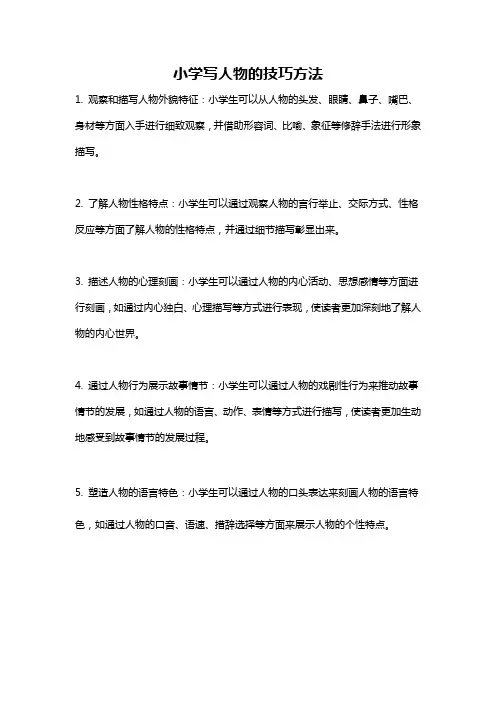 小学写人物的技巧方法

1. 观察和描写人物外貌特征：小学生可以从人物的头发、眼睛、鼻子、嘴巴、身材等方面入手进行细致观察，并借助形容词、比喻、象征等修辞手法进行形象描写。

2. 了解人物性格特点：小学生可以通过观察人物的言行举止、交际方式、性格反应等方面了解人物的性格特点，并通过细节描写彰显出来。

3. 描述人物的心理刻画：小学生可以通过人物的内心活动、思想感情等方面进行刻画，如通过内心独白、心理描写等方式进行表现，使读者更加深刻地了解人物的内心世界。

4. 通过人物行为展示故事情节：小学生可以通过人物的戏剧性行为来推动故事情节的发展，如通过人物的语言、动作、表情等方式进行描写，使读者更加生动地感受到故事情节的发展过程。

5. 塑造人物的语言特色：小学生可以通过人物的口头表达来刻画人物的语言特色，如通过人物的口音、语速、措辞选择等方面来展示人物的个性特点。